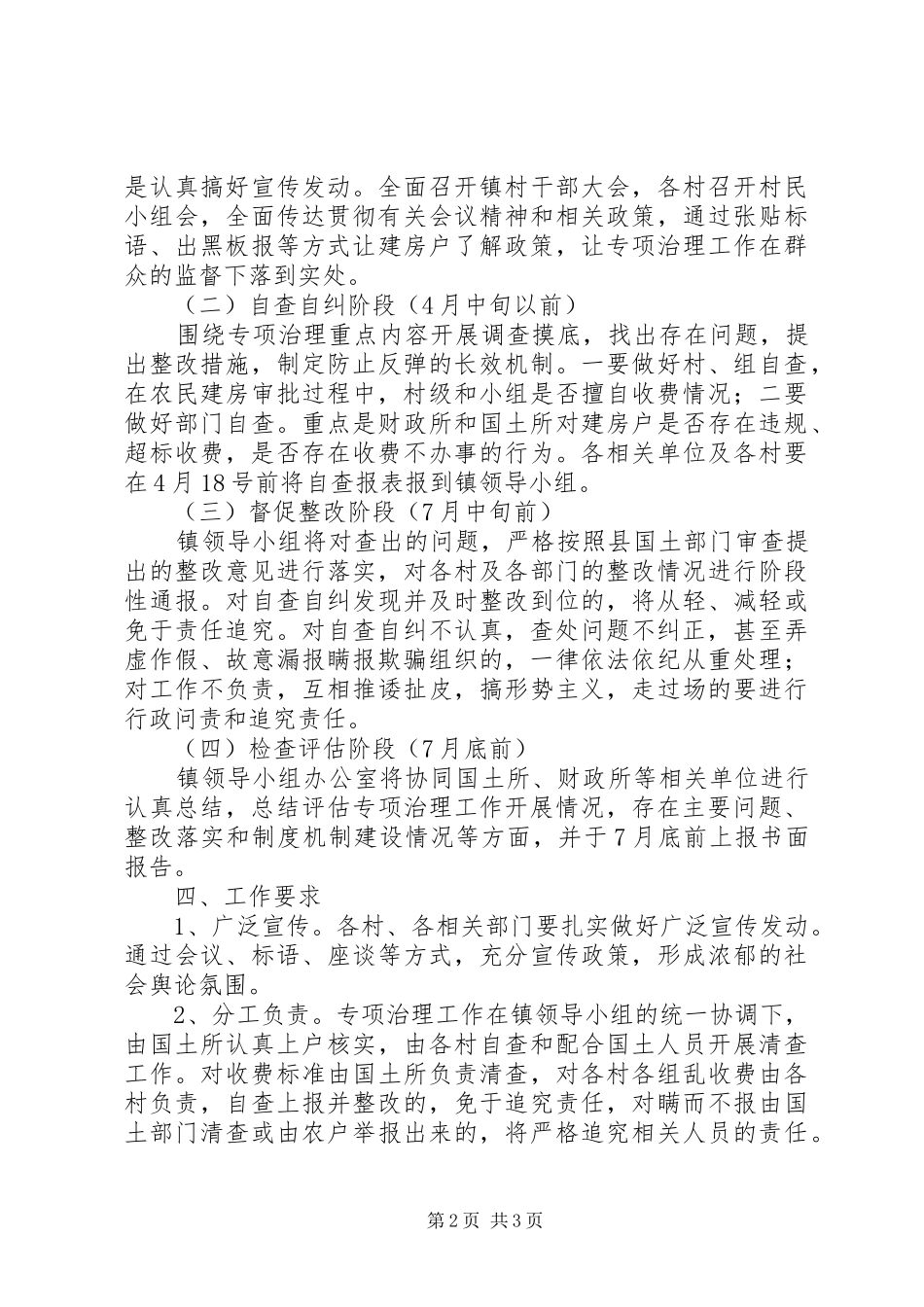 是认真搞好宣传发动。全面召开镇村干部大会，各村召开村民小组会，全面传达贯彻有关会议精神和相关政策，通过张贴标语、出黑板报等方式让建房户了解政策，让专项治理工作在群众的监督下落到实处。

（二）自查自纠阶段（4月中旬以前）

围绕专项治理重点内容开展调查摸底，找出存在问题，提出整改措施，制定防止反弹的长效机制。一要做好村、组自查，在农民建房审批过程中，村级和小组是否擅自收费情况；二要做好部门自查。重点是财政所和国土所对建房户是否存在违规、超标收费，是否存在收费不办事的行为。各相关单位及各村要在4月18号前将自查报表报到镇领导小组。

（三）督促整改阶段（7月中旬前）

镇领导小组将对查出的问题，严格按照县国土部门审查提出的整改意见进行落实，对各村及各部门的整改情况进行阶段性通报。对自查自纠发现并及时整改到位的，将从轻、减轻或免于责任追究。对自查自纠不认真，查处问题不纠正，甚至弄虚作假、故意漏报瞒报欺骗组织的，一律依法依纪从重处理；对工作不负责，互相推诿扯皮，搞形势主义，走过场的要进行行政问责和追究责任。

（四）检查评估阶段（7月底前）

镇领导小组办公室将协同国土所、财政所等相关单位进行认真总结，总结评估专项治理工作开展情况，存在主要问题、整改落实和制度机制建设情况等方面，并于7月底前上报书面报告。

四、工作要求

1、广泛宣传。各村、各相关部门要扎实做好广泛宣传发动。通过会议、标语、座谈等方式，充分宣传政策，形成浓郁的社会舆论氛围。

2、分工负责。专项治理工作在镇领导小组的统一协调下，由国土所认真上户核实，由各村自查和配合国土人员开展清查工作。对收费标准由国土所负责清查，对各村各组乱收费由各村负责，自查上报并整改的，免于追究责任，对瞒而不报由国土部门清查或由农户举报出来的，将严格追究相关人员的责任。

第2页 共3页